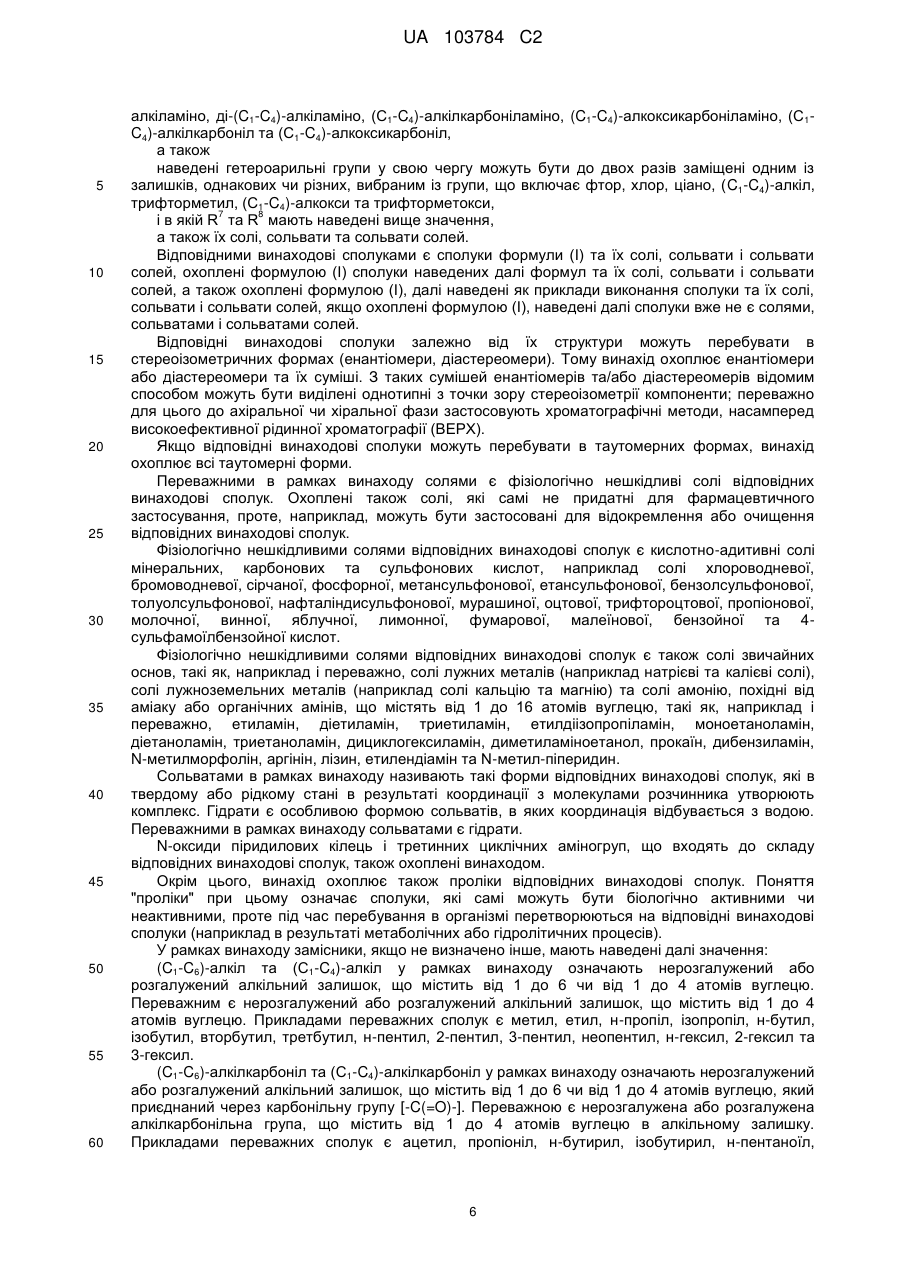 UA 103784 C2

алкіламіно, ді-($C_1$-$C_4$)-алкіламіно, ($C_1$-$C_4$)-алкілкарбоніламіно, ($C_1$-$C_4$)-алкоксикарбоніламіно, ($C_1$-$C_4$)-алкілкарбоніл та ($C_1$-$C_4$)-алкоксикарбоніл,

а також

наведені гетероарильні групи у свою чергу можуть бути до двох разів заміщені одним із
5 залишків, однакових чи різних, вибраним із групи, що включає фтор, хлор, ціано, ($C_1$-$C_4$)-алкіл, трифторметил, ($C_1$-$C_4$)-алкокси та трифторметокси,

і в якій $R^7$ та $R^8$ мають наведені вище значення,

а також їх солі, сольвати та сольвати солей.

Відповідними винаходові сполуками є сполуки формули (I) та їх солі, сольвати і сольвати
10 солей, охоплені формулою (I) сполуки наведених далі формул та їх солі, сольвати і сольвати солей, а також охоплені формулою (I), далі наведені як приклади виконання сполуки та їх солі, сольвати і сольвати солей, якщо охоплені формулою (I), наведені далі сполуки вже не є солями, сольватами і сольватами солей.

Відповідні винаходові сполуки залежно від їх структури можуть перебувати в
15 стереоізометричних формах (енантіомери, діастереомери). Тому винахід охоплює енантіомери або діастереомери та їх суміші. З таких сумішей енантіомерів та/або діастереомерів відомим способом можуть бути виділені однотипні з точки зору стереоізометрії компоненти; переважно для цього до ахіральної чи хіральної фази застосовують хроматографічні методи, насамперед високоефективної рідинної хроматографії (ВЕРХ).
20 Якщо відповідні винаходові сполуки можуть перебувати в таутомерних формах, винахід охоплює всі таутомерні форми.

Переважними в рамках винаходу солями є фізіологічно нешкідливі солі відповідних винаходові сполук. Охоплені також солі, які самі не придатні для фармацевтичного застосування, проте, наприклад, можуть бути застосовані для відокремлення або очищення
25 відповідних винаходові сполук.

Фізіологічно нешкідливими солями відповідних винаходові сполук є кислотно-адитивні солі мінеральних, карбонових та сульфонових кислот, наприклад солі хлороводневої, бромоводневої, сірчаної, фосфорної, метансульфонової, етансульфонової, бензолсульфонової, толуолсульфонової, нафталіндисульфонової, мурашиної, оцтової, трифтороцтової, пропіонової,
30 молочної, винної, яблучної, лимонної, фумарової, малеїнової, бензойної та 4-сульфамоїлбензойної кислот.

Фізіологічно нешкідливими солями відповідних винаходові сполук є також солі звичайних основ, такі як, наприклад і переважно, солі лужних металів (наприклад натрієві та калієві солі), солі лужноземельних металів (наприклад солі кальцію та магнію) та солі амонію, похідні від
35 аміаку або органічних амінів, що містять від 1 до 16 атомів вуглецю, такі як, наприклад і переважно, етиламін, діетиламін, триетиламін, етилдіізопропіламін, моноетаноламін, діетаноламін, триетаноламін, дициклогексиламін, диметиламіноетанол, прокаїн, дибензиламін, N-метилморфолін, аргінін, лізин, етилендіамін та N-метил-піперидин.

Сольватами в рамках винаходу називають такі форми відповідних винаходові сполук, які в
40 твердому або рідкому стані в результаті координації з молекулами розчинника утворюють комплекс. Гідрати є особливою формою сольватів, в яких координація відбувається з водою. Переважними в рамках винаходу сольватами є гідрати.

N-оксиди піридилових кілець і третинних циклічних аміногруп, що входять до складу відповідних винаходові сполук, також охоплені винаходом.
45 Окрім цього, винахід охоплює також проліки відповідних винаходові сполук. Поняття "проліки" при цьому означає сполуки, які самі можуть бути біологічно активними чи неактивними, проте під час перебування в організмі перетворюються на відповідні винаходові сполуки (наприклад в результаті метаболічних або гідролітичних процесів).

У рамках винаходу замісники, якщо не визначено інше, мають наведені далі значення:
50 ($C_1$-$C_6$)-алкіл та ($C_1$-$C_4$)-алкіл у рамках винаходу означають нерозгалужений або розгалужений алкільний залишок, що містить від 1 до 6 чи від 1 до 4 атомів вуглецю. Переважним є нерозгалужений або розгалужений алкільний залишок, що містить від 1 до 4 атомів вуглецю. Прикладами переважних сполук є метил, етил, н-пропіл, ізопропіл, н-бутил, ізобутил, вторбутил, третбутил, н-пентил, 2-пентил, 3-пентил, неопентил, н-гексил, 2-гексил та
55 3-гексил.

($C_1$-$C_6$)-алкілкарбоніл та ($C_1$-$C_4$)-алкілкарбоніл у рамках винаходу означають нерозгалужений або розгалужений алкільний залишок, що містить від 1 до 6 чи від 1 до 4 атомів вуглецю, який приєднаний через карбонільну групу [-C(=O)-]. Переважною є нерозгалужена або розгалужена алкілкарбонільна група, що містить від 1 до 4 атомів вуглецю в алкільному залишку.
60 Прикладами переважних сполук є ацетил, пропіоніл, н-бутирил, ізобутирил, н-пентаноїл,

6